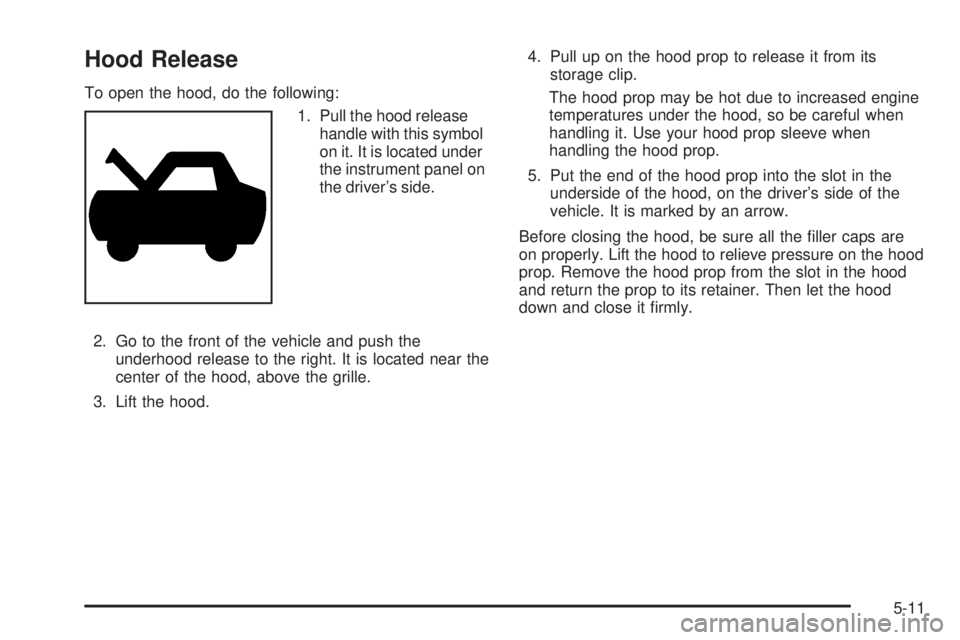 Hood Release

To open the hood, do the following:

1. Pull the hood release handle with this symbol on it. It is located under the instrument panel on the driver's side.

2. Go to the front of the vehicle and push the underhood release to the right. It is located near the center of the hood, above the grille.

3. Lift the hood.

4. Pull up on the hood prop to release it from its storage clip.

The hood prop may be hot due to increased engine temperatures under the hood, so be careful when handling it. Use your hood prop sleeve when handling the hood prop.

5. Put the end of the hood prop into the slot in the underside of the hood, on the driver's side of the vehicle. It is marked by an arrow.

Before closing the hood, be sure all the filler caps are on properly. Lift the hood to relieve pressure on the hood prop. Remove the hood prop from the slot in the hood and return the prop to its retainer. Then let the hood down and close it firmly.

5-11

carmanualsonline.info